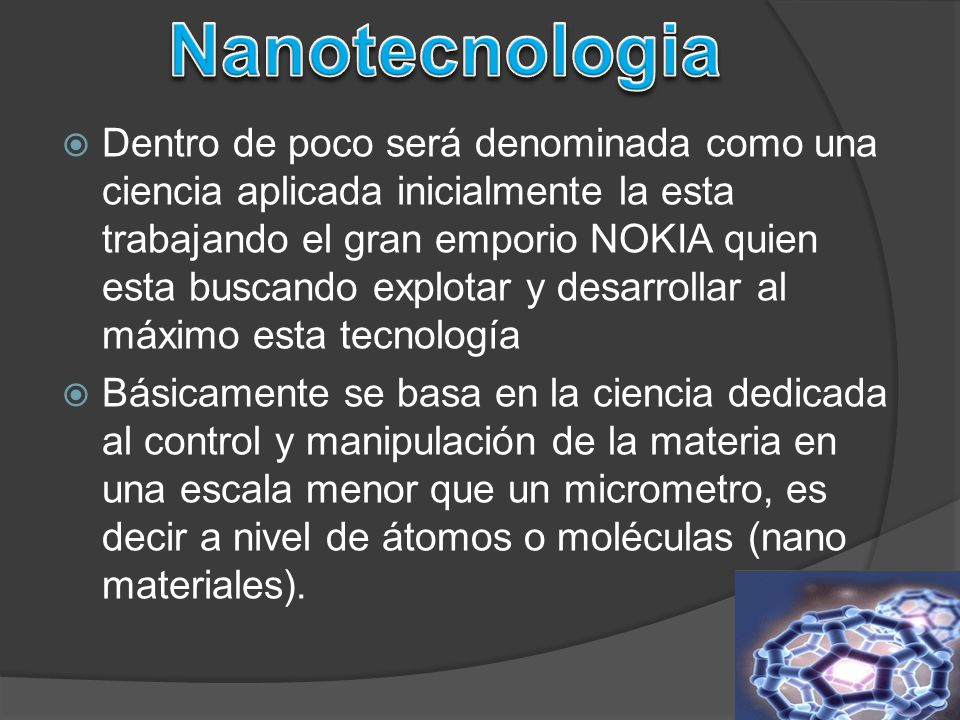 Nanotecnologia

Dentro de poco será denominada como una ciencia aplicada inicialmente la esta trabajando el gran emporio NOKIA quien esta buscando explotar y desarrollar al máximo esta tecnología

Básicamente se basa en la ciencia dedicada al control y manipulación de la materia en una escala menor que un micrometro, es decir a nivel de átomos o moléculas (nano materiales).